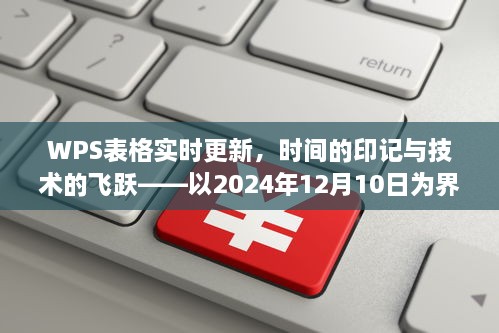 ?
/
return

WPS表格实时更新，时间的印记与技术的飞跃——以2024年12月10日为界

¥